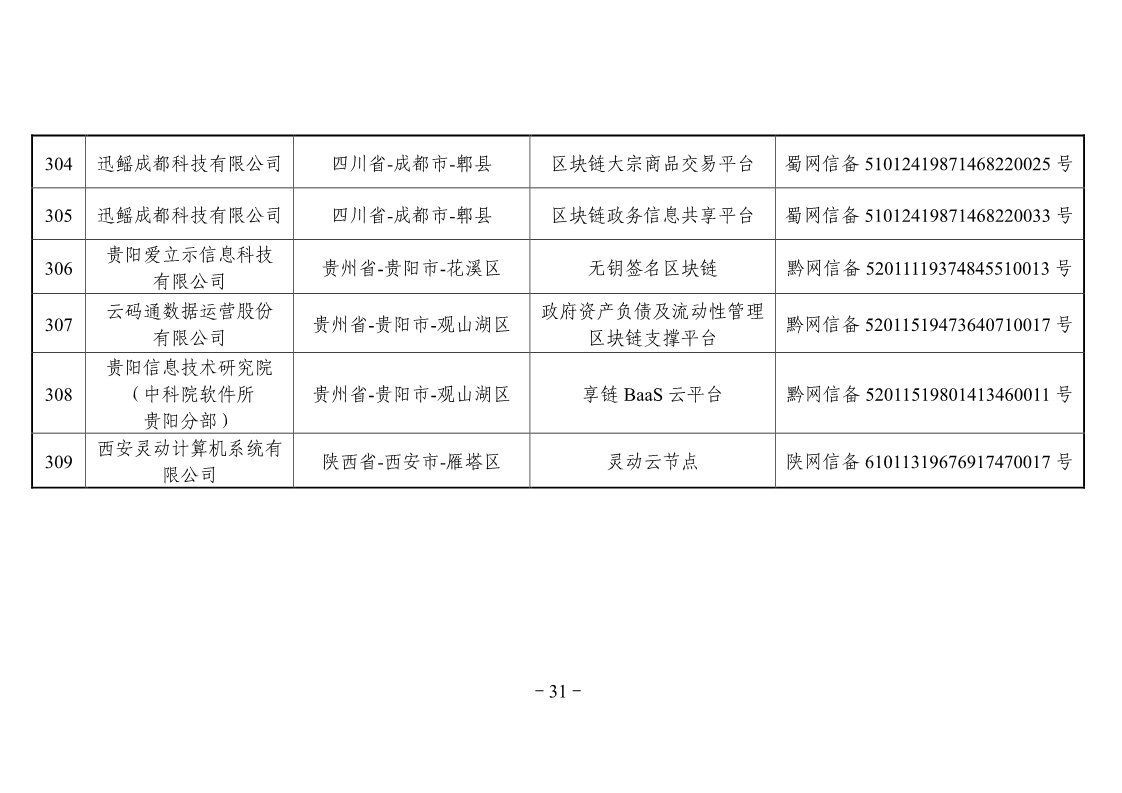 | 304 | 迅鳐成都科技有限公司 | 四川省-成都市-郫县 | 区块链大宗商品交易平台 | 蜀网信备 51012419871468220025 号 |
|---|---|---|---|---|
| 305 | 迅鳐成都科技有限公司 | 四川省-成都市-郫县 | 区块链政务信息共享平台 | 蜀网信备 51012419871468220033 号 |
| 306 | 贵阳爱立示信息科技有限公司 | 贵州省-贵阳市-花溪区 | 无钥签名区块链 | 黔网信备 52011119374845510013 号 |
| 307 | 云码通数据运营股份有限公司 | 贵州省-贵阳市-观山湖区 | 政府资产负债及流动性管理区块链支撑平台 | 黔网信备 52011519473640710017 号 |
| 308 | 贵阳信息技术研究院（中科院软件所贵阳分部） | 贵州省-贵阳市-观山湖区 | 享链 BaaS 云平台 | 黔网信备 52011519801413460011 号 |
| 309 | 西安灵动计算机系统有限公司 | 陕西省-西安市-雁塔区 | 灵动云节点 | 陕网信备 61011319676917470017 号 |

－31－